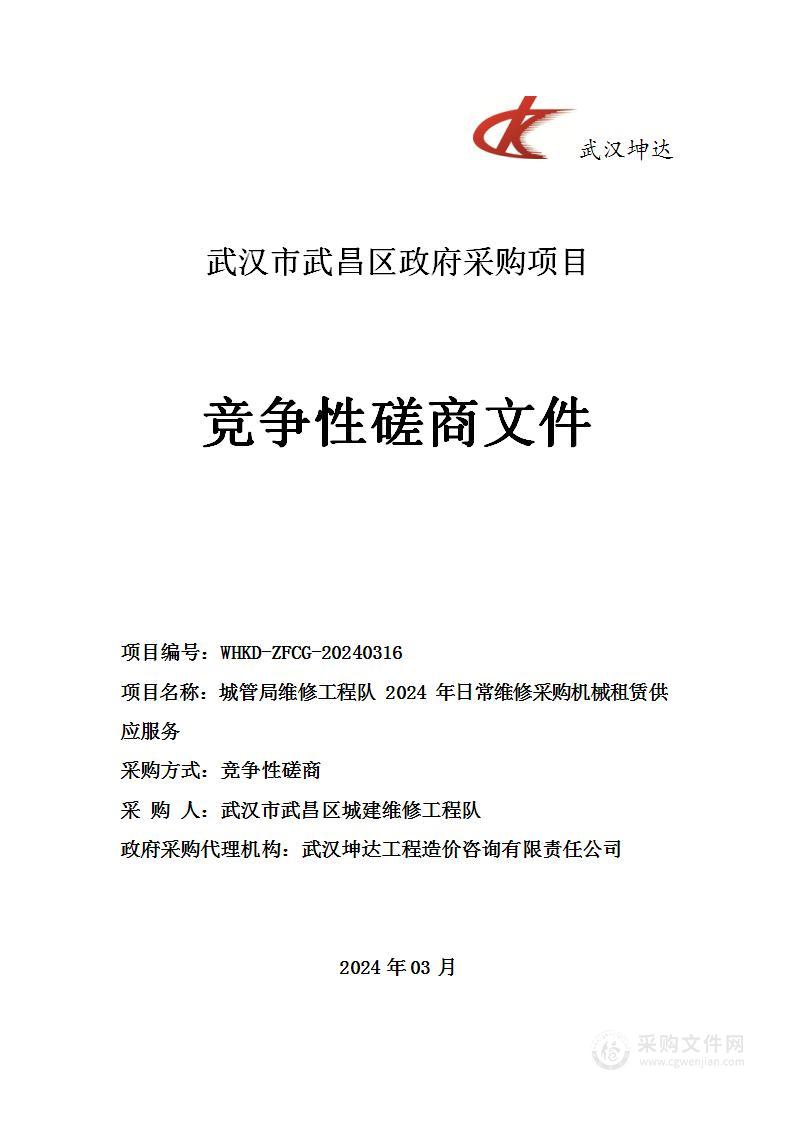 武汉坤达

武汉市武昌区政府采购项目

竞争性磋商文件

项目编号：WHKD-ZFCG-20240316

项目名称：城管局维修工程队 2024 年日常维修采购机械租赁供应服务

采购方式：竞争性磋商

采 购 人：武汉市武昌区城建维修工程队

政府采购代理机构：武汉坤达工程造价咨询有限责任公司

2024 年 03 月

采购文件网
www.cgwenjian.com